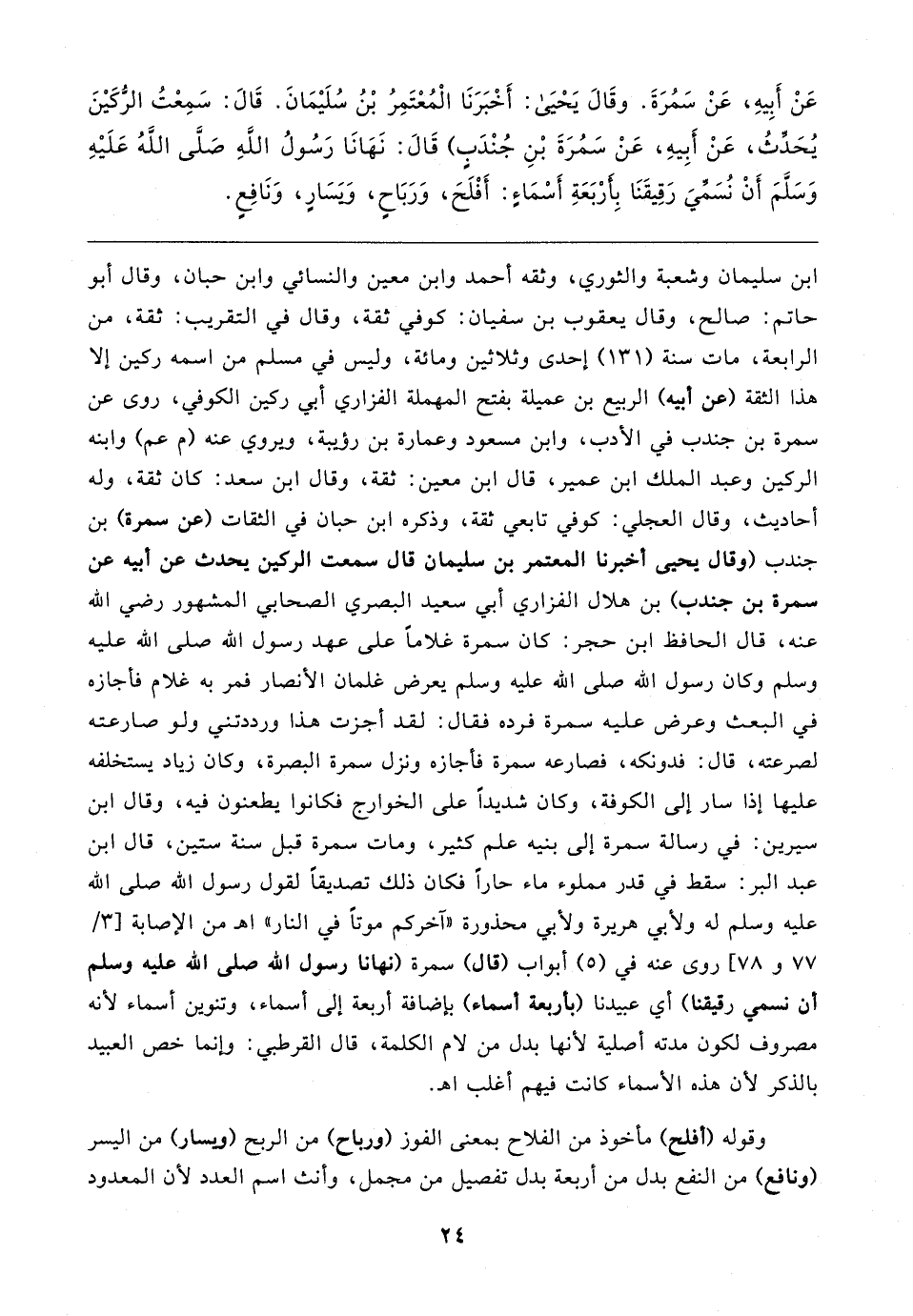 عَنْ أَبِيهِ، عَنْ سَمُرَةَ. وَقَالَ يَحْيَىٰ: أَخْبَرَنَا الْمُعْتَمِرُ بْنُ سُلَيْمَانَ. قَالَ: سَمِعْتُ الرُّكَيْنَ يُحَدِّثُ، عَنْ أَبِيهِ، عَنْ سَمُرَةَ بْنِ جُنْدَبٍ) قَالَ: نَهَانَا رَسُولُ اللَّهِ صَلَّى اللَّهُ عَلَيْهِ وَسَلَّمَ أَنْ نُسَمِّيَ رَقِيقَنَا بِأَرْبَعَةِ أَسْمَاءٍ: أَفْلَحَ، وَرَبَاحٍ، وَيَسَارٍ، وَنَافِعٍ.

ابن سليمان وشعبة والثوري، وثقه أحمد وابن معين والنسائي وابن حبان، وقال أبو حاتم: صالح، وقال يعقوب بن سفيان: كوفي ثقة، وقال في التقريب: ثقة، من الرابعة، مات سنة (١٣١) إحدى وثلاثين ومائة، وليس في مسلم من اسمه ركين إلا هذا الثقة (عن أبيه) الربيع بن عميلة بفتح المهملة الفزاري أبي ركين الكوفي، روى عن سمرة بن جندب في الأدب، وابن مسعود وعمارة بن رؤيبة، ويروي عنه (م عم) وابنه الركين وعبد الملك ابن عمير، قال ابن معين: ثقة، وقال ابن سعد: كان ثقة، وله أحاديث، وقال العجلي: كوفي تابعي ثقة، وذكره ابن حبان في الثقات (عن سمرة) بن جندب (وقال يحيى أخبرنا المعتمر بن سليمان قال سمعت الركين يحدث عن أبيه عن سمرة بن جندب) بن هلال الفزاري أبي سعيد البصري الصحابي المشهور رضي الله عنه، قال الحافظ ابن حجر: كان سمرة غلاماً على عهد رسول الله صلى الله عليه وسلم وكان رسول الله صلى الله عليه وسلم يعرض غلمان الأنصار فمر به غلام فأجازه في البعث وعرض عليه سمرة فرده فقال: لقد أجزت هذا ورددتني ولو صارعته لصرعته، قال: فدونكه، فصارعه سمرة فأجازه ونزل سمرة البصرة، وكان زياد يستخلفه عليها إذا سار إلى الكوفة، وكان شديداً على الخوارج فكانوا يطعنون فيه، وقال ابن سيرين: في رسالة سمرة إلى بنيه علم كثير، ومات سمرة قبل سنة ستين، قال ابن عبد البر: سقط في قدر مملوء ماء حاراً فكان ذلك تصديقاً لقول رسول الله صلى الله عليه وسلم له ولأبي هريرة ولأبي محذورة «آخركم موتاً في النار» اهـ من الإصابة [٣/ ٧٧ و ٧٨] روى عنه في (٥) أبواب (قال) سمرة (نهانا رسول الله صلى الله عليه وسلم أن نسمي رقيقنا) أي عبيدنا (بأربعة أسماء) بإضافة أربعة إلى أسماء، وتنوين أسماء لأنه مصروف لكون مدته أصلية لأنها بدل من لام الكلمة، قال القرطبي: وإنما خص العبيد بالذكر لأن هذه الأسماء كانت فيهم أغلب اهـ.

وقوله (أفلح) مأخوذ من الفلاح بمعنى الفوز (ورباح) من الربح (ويسار) من اليسر (ونافع) من النفع بدل من أربعة بدل تفصيل من مجمل، وأنث اسم العدد لأن المعدود

٢٤